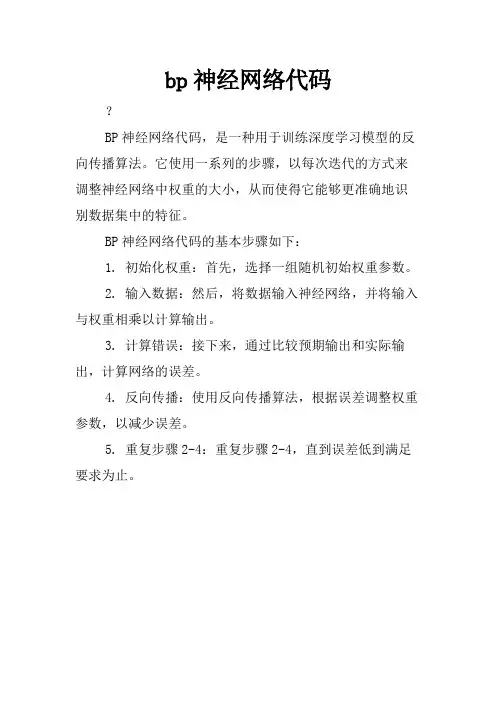 bp 神经网络代码

?

BP 神经网络代码，是一种用于训练深度学习模型的反向传播算法。它使用一系列的步骤，以每次迭代的方式来调整神经网络中权重的大小，从而使得它能够更准确地识别数据集中的特征。

BP 神经网络代码的基本步骤如下：

1. 初始化权重：首先，选择一组随机初始权重参数。

2. 输入数据：然后，将数据输入神经网络，并将输入与权重相乘以计算输出。

3. 计算错误：接下来，通过比较预期输出和实际输出，计算网络的误差。

4. 反向传播：使用反向传播算法，根据误差调整权重参数，以减少误差。

5. 重复步骤 2-4：重复步骤 2-4，直到误差低到满足要求为止。